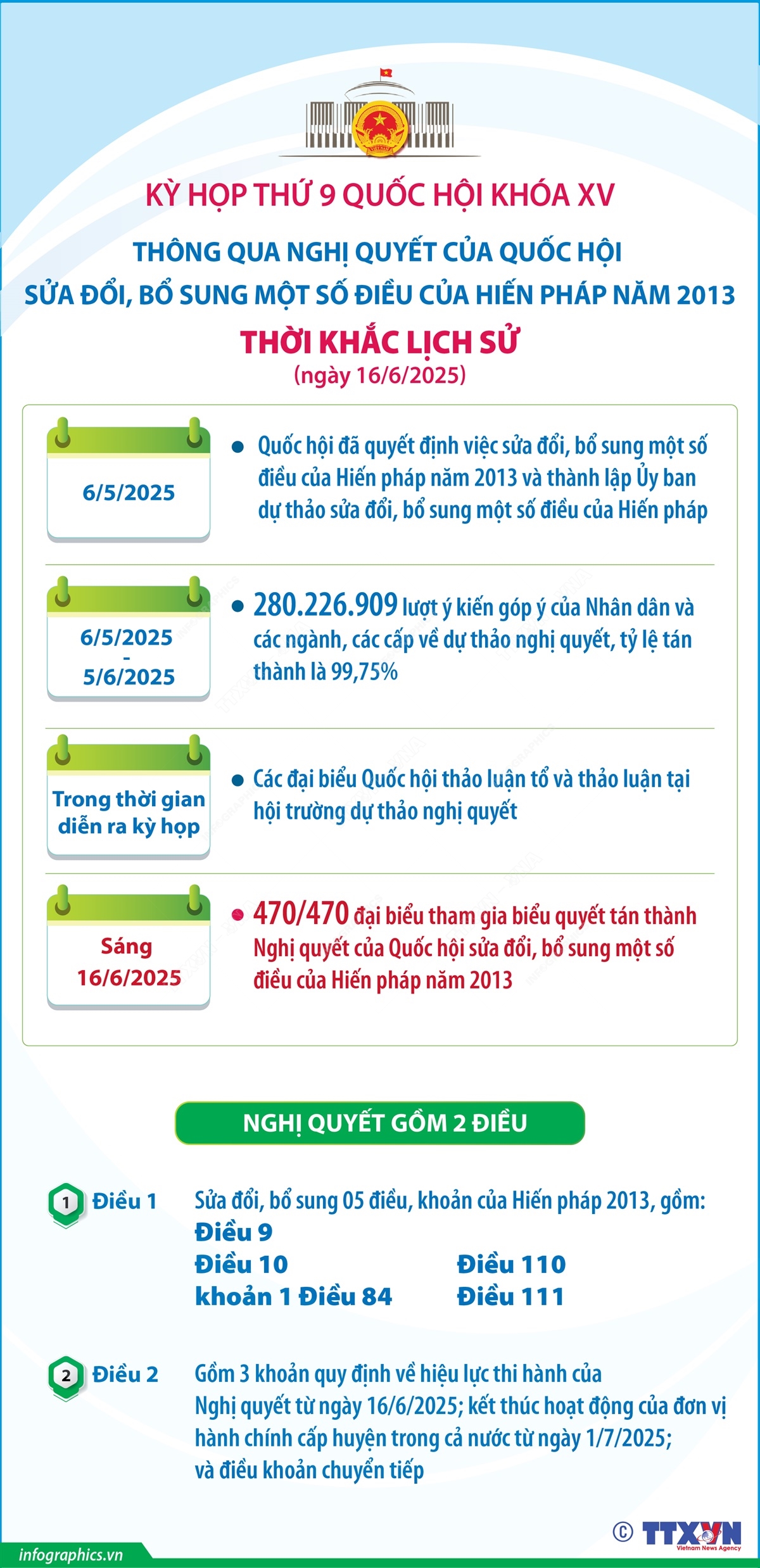 KỲ HỌP THỨ 9 QUỐC HỘI KHÓA XV

THÔNG QUA NGHỊ QUYẾT CỦA QUỐC HỘI SỬA ĐỔI, BỔ SUNG MỘT SỐ ĐIỀU CỦA HIẾN PHÁP NĂM 2013

THỜI KHẮC LỊCH SỬ

(ngày 16/6/2025)

6/5/2025

Quốc hội đã quyết định việc sửa đổi, bổ sung một số điều của Hiến pháp năm 2013 và thành lập Ủy ban dự thảo sửa đổi, bổ sung một số điều của Hiến pháp

6/5/2025 - 5/6/2025

280.226.909 lượt ý kiến góp ý của Nhân dân và các ngành, các cấp về dự thảo nghị quyết, tỷ lệ tán thành là 99,75%

Trong thời gian diễn ra kỳ họp

Các đại biểu Quốc hội thảo luận tổ và thảo luận tại hội trường dự thảo nghị quyết

Sáng 16/6/2025

470/470 đại biểu tham gia biểu quyết tán thành Nghị quyết của Quốc hội sửa đổi, bổ sung một số điều của Hiến pháp năm 2013

NGHỊ QUYẾT GỒM 2 ĐIỀU

1 Điều 1

Sửa đổi, bổ sung 05 điều, khoản của Hiến pháp 2013, gồm:
Điều 9
Điều 10
khoản 1 Điều 84
Điều 110
Điều 111

2 Điều 2

Gồm 3 khoản quy định về hiệu lực thi hành của Nghị quyết từ ngày 16/6/2025; kết thúc hoạt động của đơn vị hành chính cấp huyện trong cả nước từ ngày 1/7/2025; và điều khoản chuyển tiếp

infographics.vn

© TTXVN Vietnam News Agency